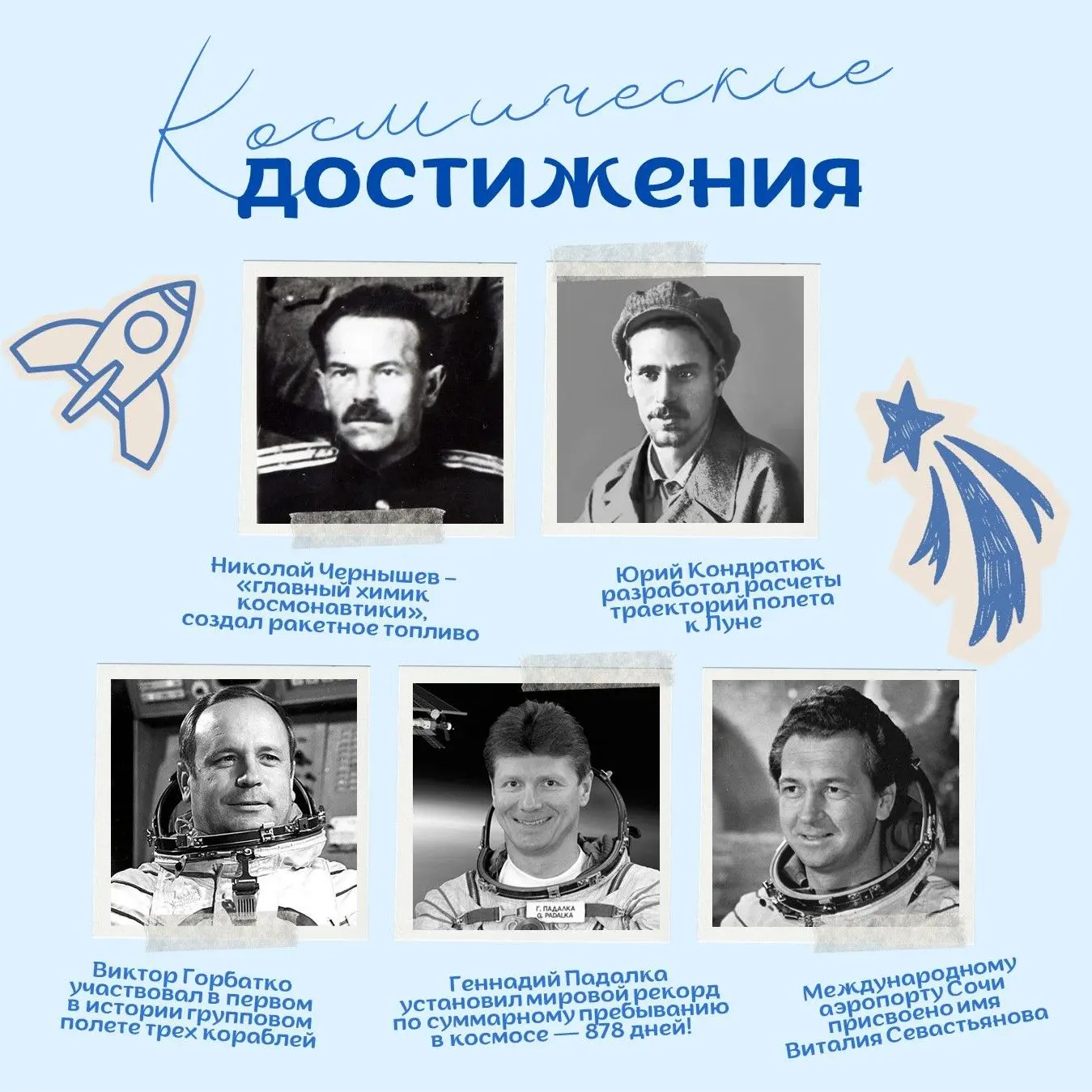 Космические
достижения

Николай Чернышев – «главный химик космонавтики», создал ракетное топливо

Юрий Кондратюк разработал расчеты траекторий полета к Луне

Виктор Горбатко участвовал в первом в истории групповом полете трех кораблей

Г. ПАДАЛКА
G. PADALKA

Геннадий Падалка установил мировой рекорд по суммарному пребыванию в космосе — 878 дней!

Международному аэропорту Сочи присвоено имя Виталия Севастьянова